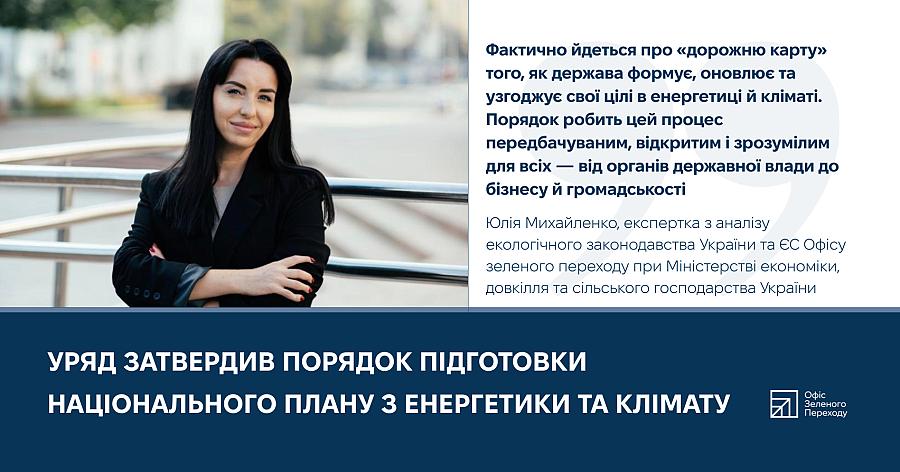 Фактично йдеться про «дорожню карту» того, як держава формує, оновлює та узгоджує свої цілі в енергетиці й кліматі. Порядок робить цей процес передбачуваним, відкритим і зрозумілим для всіх — від органів державної влади до бізнесу й громадськості

Юлія Михайленко, експертка з аналізу екологічного законодавства України та ЄС Офісу зеленого переходу при Міністерстві економіки, довкілля та сільського господарства України

УРЯД ЗАТВЕРДИВ ПОРЯДОК ПІДГОТОВКИ НАЦІОНАЛЬНОГО ПЛАНУ З ЕНЕРГЕТИКИ ТА КЛІМАТУ

Офіс Зеленого Переходу